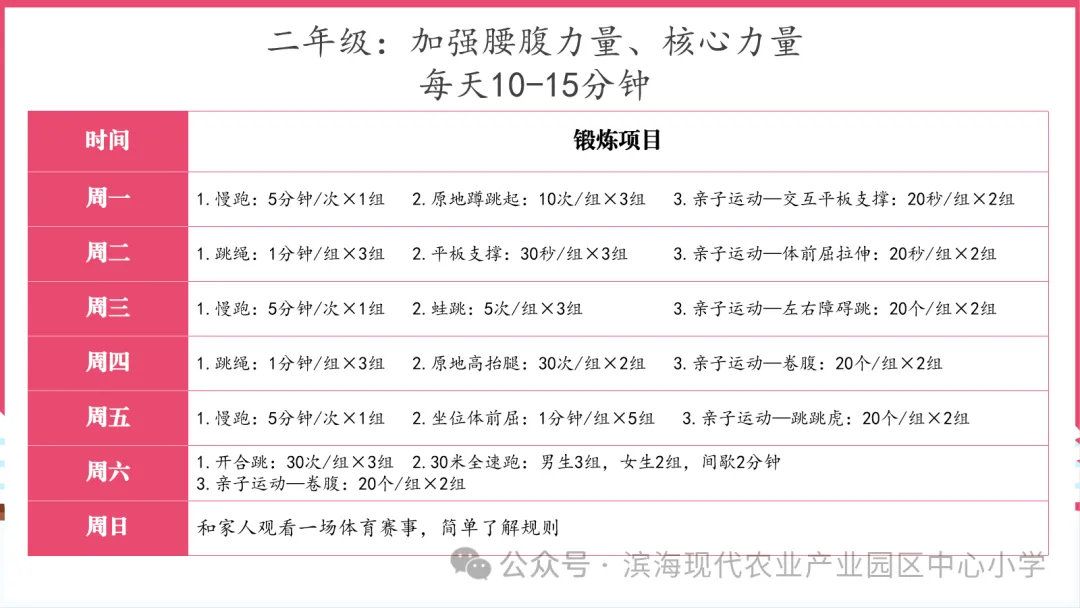 二年级：加强腰腹力量、核心力量
每天10-15分钟

| 时间 | 锻炼项目 |
|---|---|
| 周一 | 1.慢跑：5分钟/次×1组　2.原地蹲跳起：10次/组×3组　3.亲子运动—交互平板支撑：20秒/组×2组 |
| 周二 | 1.跳绳：1分钟/组×3组　2.平板支撑：30秒/组×3组　3.亲子运动—体前屈拉伸：20秒/组×2组 |
| 周三 | 1.慢跑：5分钟/次×1组　2.蛙跳：5次/组×3组　3.亲子运动—左右障碍跳：20个/组×2组 |
| 周四 | 1.跳绳：1分钟/组×3组　2.原地高抬腿：30次/组×2组　3.亲子运动—卷腹：20个/组×2组 |
| 周五 | 1.慢跑：5分钟/次×1组　2.坐位体前屈：1分钟/组×5组　3.亲子运动—跳跳虎：20个/组×2组 |
| 周六 | 1.开合跳：30次/组×3组　2.30米全速跑：男生3组，女生2组，间歇2分钟 3.亲子运动—卷腹：20个/组×2组 |
| 周日 | 和家人观看一场体育赛事，简单了解规则 |

公众号 · 滨海现代农业产业园区中心小学